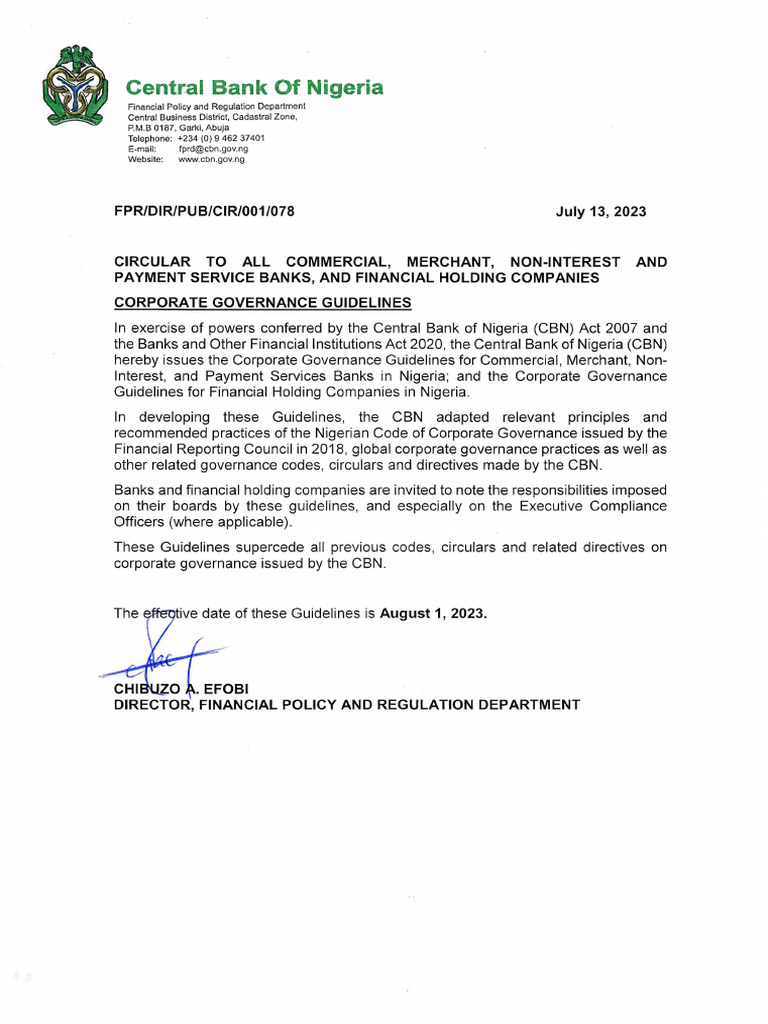 Central Bank Of Nigeria

Financial Policy and Regulation Department
Central Business District, Cadastral Zone,
P.M.B 0187, Garki, Abuja
Telephone: +234 (0) 9 462 37401
E-mail: fprd@cbn.gov.ng
Website: www.cbn.gov.ng

FPR/DIR/PUB/CIR/001/078

July 13, 2023

CIRCULAR TO ALL COMMERCIAL, MERCHANT, NON-INTEREST AND PAYMENT SERVICE BANKS, AND FINANCIAL HOLDING COMPANIES

CORPORATE GOVERNANCE GUIDELINES

In exercise of powers conferred by the Central Bank of Nigeria (CBN) Act 2007 and the Banks and Other Financial Institutions Act 2020, the Central Bank of Nigeria (CBN) hereby issues the Corporate Governance Guidelines for Commercial, Merchant, Non-Interest, and Payment Services Banks in Nigeria; and the Corporate Governance Guidelines for Financial Holding Companies in Nigeria.

In developing these Guidelines, the CBN adapted relevant principles and recommended practices of the Nigerian Code of Corporate Governance issued by the Financial Reporting Council in 2018, global corporate governance practices as well as other related governance codes, circulars and directives made by the CBN.

Banks and financial holding companies are invited to note the responsibilities imposed on their boards by these guidelines, and especially on the Executive Compliance Officers (where applicable).

These Guidelines supercede all previous codes, circulars and related directives on corporate governance issued by the CBN.

The effective date of these Guidelines is August 1, 2023.

CHIBUZO A. EFOBI
DIRECTOR, FINANCIAL POLICY AND REGULATION DEPARTMENT